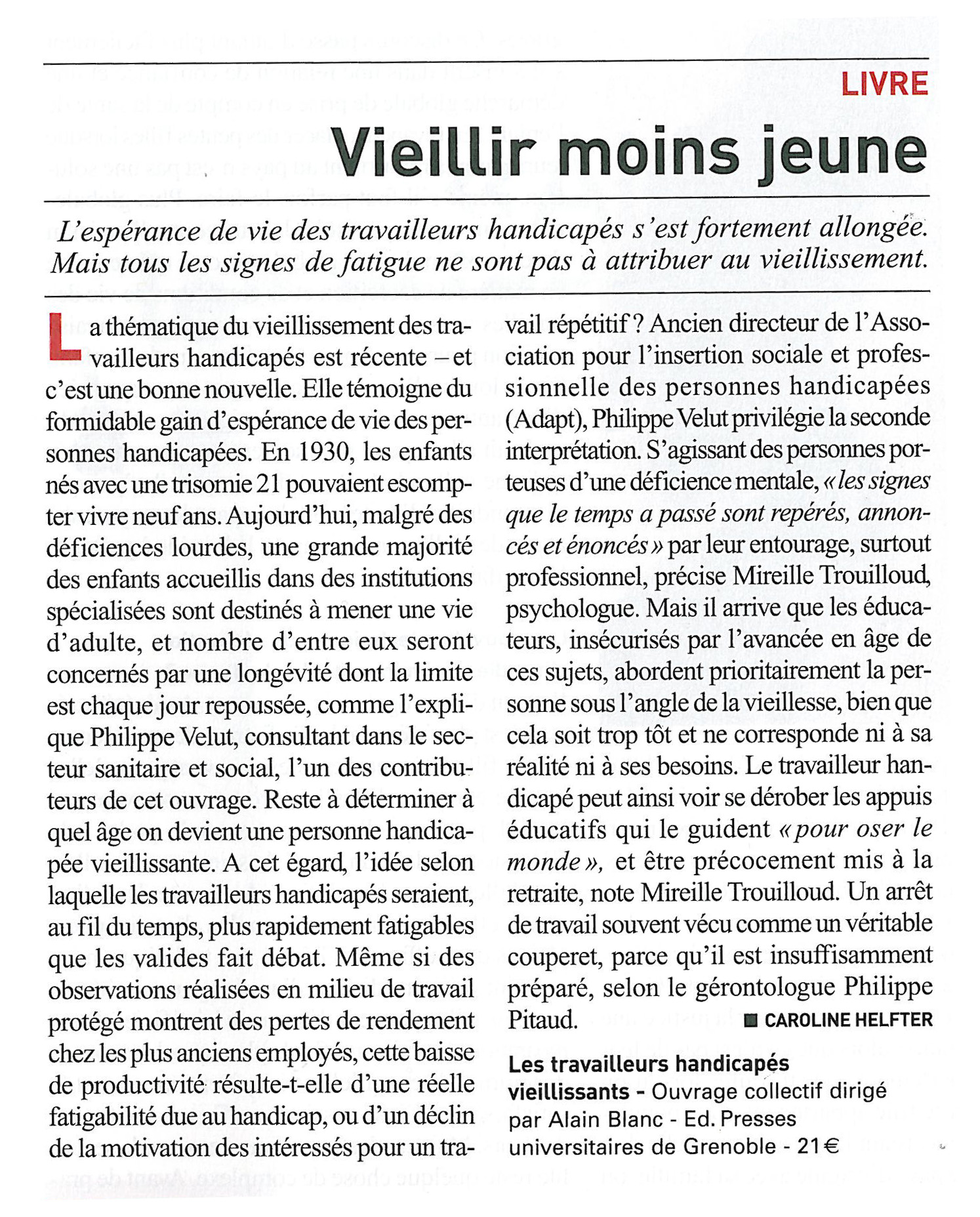 LIVRE

Vieillir moins jeune

L'espérance de vie des travailleurs handicapés s'est fortement allongée. Mais tous les signes de fatigue ne sont pas à attribuer au vieillissement.

La thématique du vieillissement des travailleurs handicapés est récente – et c'est une bonne nouvelle. Elle témoigne du formidable gain d'espérance de vie des personnes handicapées. En 1930, les enfants nés avec une trisomie 21 pouvaient escompter vivre neuf ans. Aujourd'hui, malgré des déficiences lourdes, une grande majorité des enfants accueillis dans des institutions spécialisées sont destinés à mener une vie d'adulte, et nombre d'entre eux seront concernés par une longévité dont la limite est chaque jour repoussée, comme l'explique Philippe Velut, consultant dans le secteur sanitaire et social, l'un des contributeurs de cet ouvrage. Reste à déterminer à quel âge on devient une personne handicapée vieillissante. A cet égard, l'idée selon laquelle les travailleurs handicapés seraient, au fil du temps, plus rapidement fatigables que les valides fait débat. Même si des observations réalisées en milieu de travail protégé montrent des pertes de rendement chez les plus anciens employés, cette baisse de productivité résulte-t-elle d'une réelle fatigabilité due au handicap, ou d'un déclin de la motivation des intéressés pour un travail répétitif ? Ancien directeur de l'Association pour l'insertion sociale et professionnelle des personnes handicapées (Adapt), Philippe Velut privilégie la seconde interprétation. S'agissant des personnes porteuses d'une déficience mentale, « les signes que le temps a passé sont repérés, annoncés et énoncés » par leur entourage, surtout professionnel, précise Mireille Trouilloud, psychologue. Mais il arrive que les éducateurs, insécurisés par l'avancée en âge de ces sujets, abordent prioritairement la personne sous l'angle de la vieillesse, bien que cela soit trop tôt et ne corresponde ni à sa réalité ni à ses besoins. Le travailleur handicapé peut ainsi voir se dérober les appuis éducatifs qui le guident « pour oser le monde », et être précocement mis à la retraite, note Mireille Trouilloud. Un arrêt de travail souvent vécu comme un véritable couperet, parce qu'il est insuffisamment préparé, selon le gérontologue Philippe Pitaud.

■ CAROLINE HELFTER

Les travailleurs handicapés vieillissants - Ouvrage collectif dirigé par Alain Blanc - Ed. Presses universitaires de Grenoble - 21 €